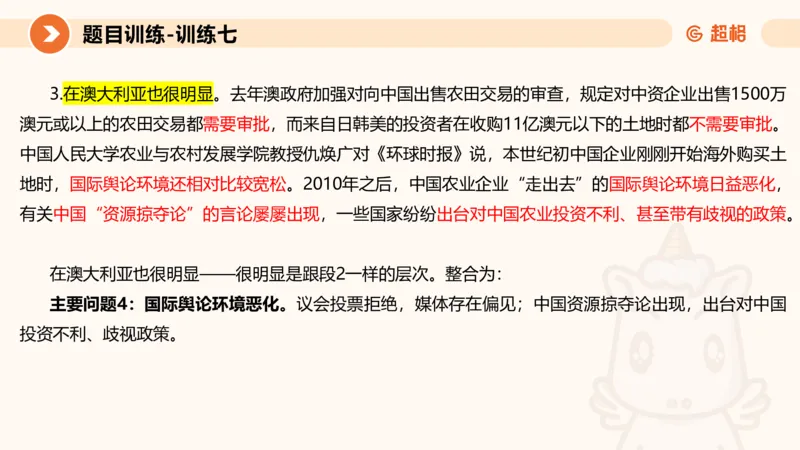 题目训练-训练七

超格

3.在澳大利亚也很明显。去年澳政府加强对向中国出售农田交易的审查，规定对中资企业出售1500万澳元或以上的农田交易都需要审批，而来自日韩美的投资者在收购11亿澳元以下的土地时都不需要审批。中国人民大学农业与农村发展学院教授仇焕广对《环球时报》说，本世纪初中国企业刚刚开始海外购买土地时，国际舆论环境还相对比较宽松。2010年之后，中国农业企业“走出去”的国际舆论环境日益恶化，有关中国“资源掠夺论”的言论屡屡出现，一些国家纷纷出台对中国农业投资不利、甚至带有歧视的政策。

在澳大利亚也很明显——很明显是跟段2一样的层次。整合为：

主要问题4：国际舆论环境恶化。议会投票拒绝，媒体存在偏见；中国资源掠夺论出现，出台对中国投资不利、歧视政策。